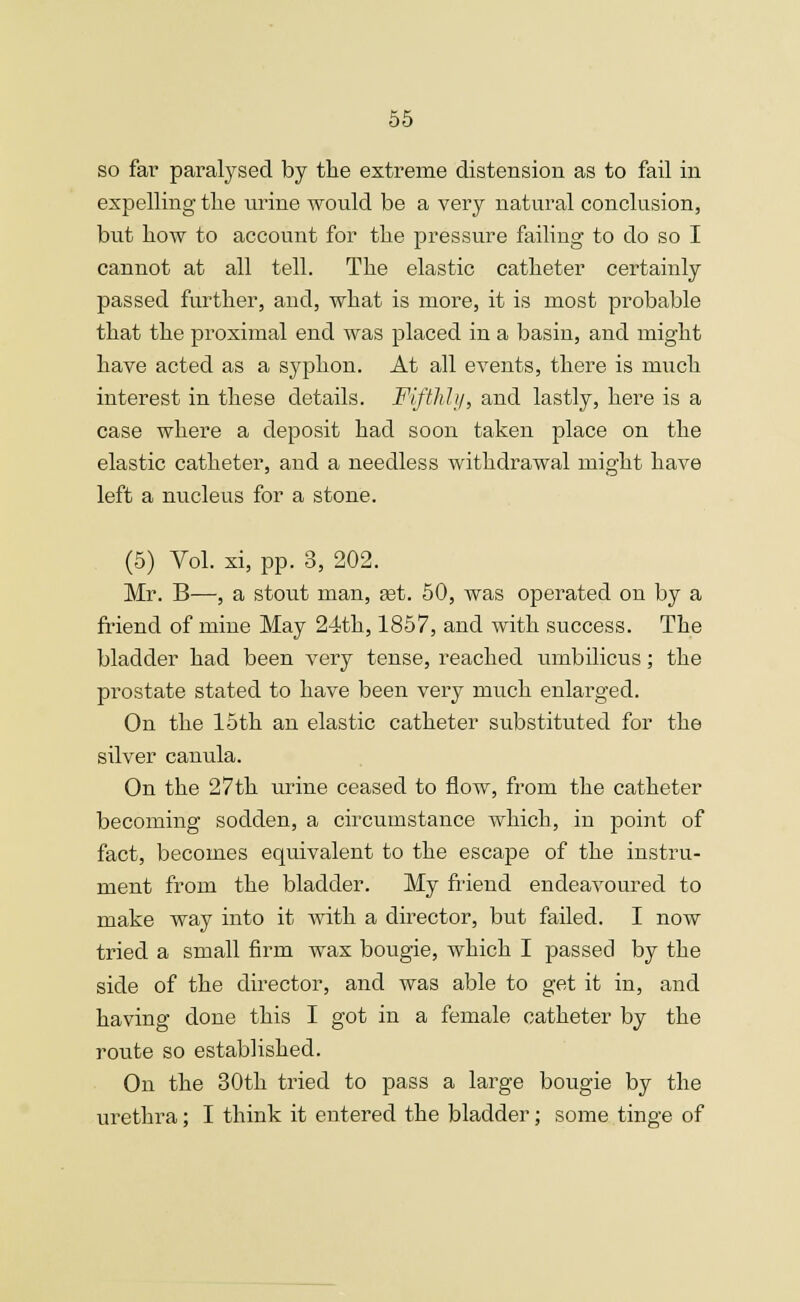 55

so far paralysed by the extreme distension as to fail in expelling the urine would be a very natural conclusion, but how to account for the pressure failing to do so I cannot at all tell. The elastic catheter certainly passed further, and, what is more, it is most probable that the proximal end was placed in a basin, and might have acted as a syphon. At all events, there is much interest in these details. Fifthly, and lastly, here is a case where a deposit had soon taken place on the elastic catheter, and a needless withdrawal might have left a nucleus for a stone.

(5) Vol. xi, pp. 3, 202.

Mr. B—, a stout man, æt. 50, was operated on by a friend of mine May 24th, 1857, and with success. The bladder had been very tense, reached umbilicus; the prostate stated to have been very much enlarged.

On the 15th an elastic catheter substituted for the silver canula.

On the 27th urine ceased to flow, from the catheter becoming sodden, a circumstance which, in point of fact, becomes equivalent to the escape of the instrument from the bladder. My friend endeavoured to make way into it with a director, but failed. I now tried a small firm wax bougie, which I passed by the side of the director, and was able to get it in, and having done this I got in a female catheter by the route so established.

On the 30th tried to pass a large bougie by the urethra; I think it entered the bladder; some tinge of